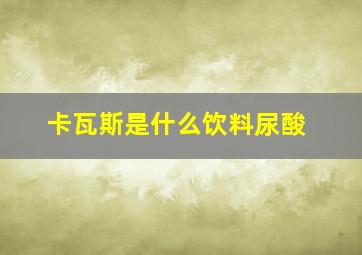 卡瓦斯是什么饮料尿酸